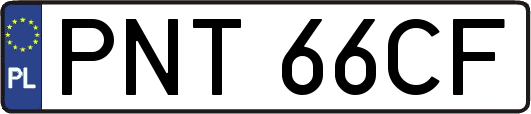 PL
PNT 66CF